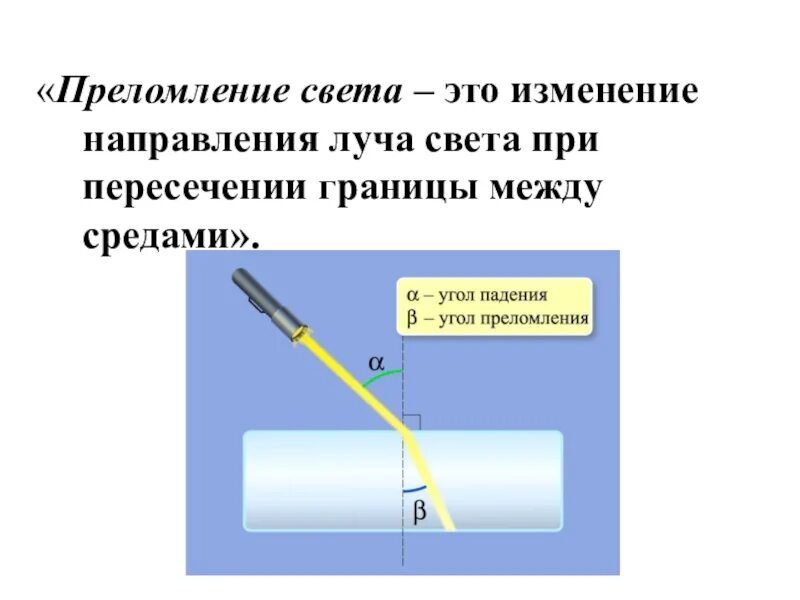 «Преломление света – это изменение направления луча света при пересечении границы между средами».

α – угол падения
β – угол преломления

α

β